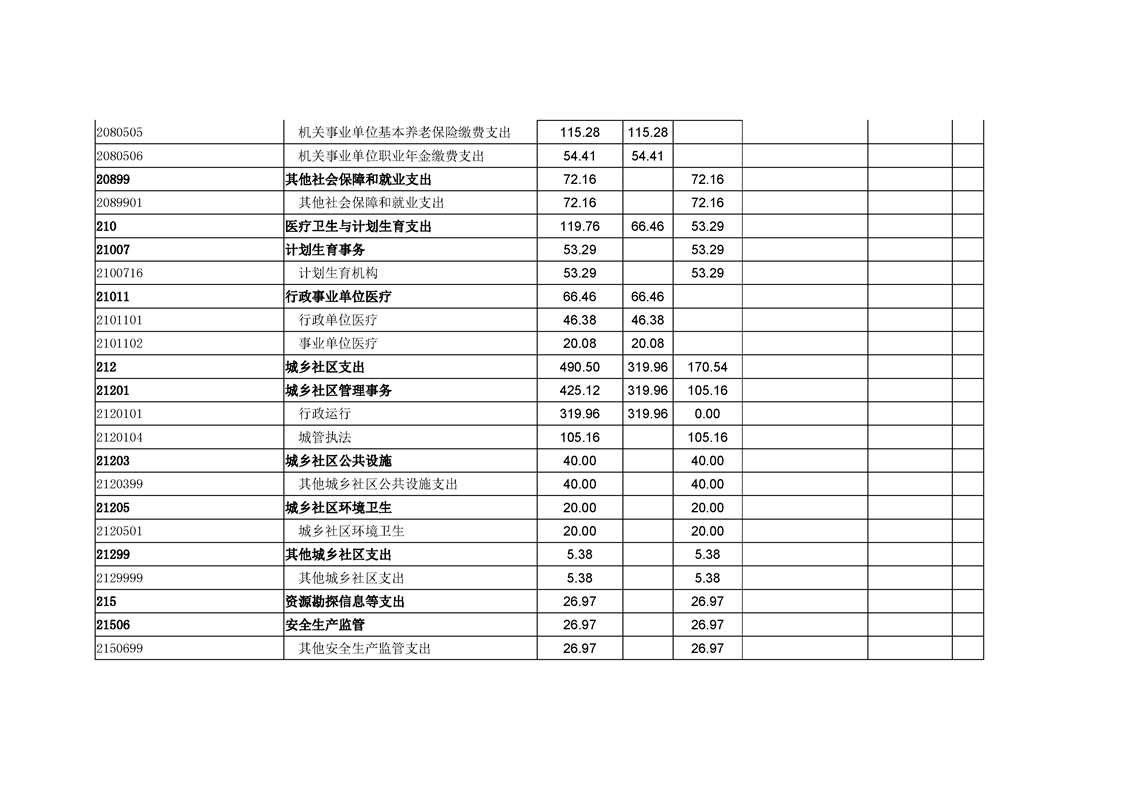 | | | | | | | | |
|---|---|---|---|---|---|---|---|
| 2080505 | 机关事业单位基本养老保险缴费支出 | 115.28 | 115.28 | | | | |
| 2080506 | 机关事业单位职业年金缴费支出 | 54.41 | 54.41 | | | | |
| 20899 | 其他社会保障和就业支出 | 72.16 | | 72.16 | | | |
| 2089901 | 其他社会保障和就业支出 | 72.16 | | 72.16 | | | |
| 210 | 医疗卫生与计划生育支出 | 119.76 | 66.46 | 53.29 | | | |
| 21007 | 计划生育事务 | 53.29 | | 53.29 | | | |
| 2100716 | 计划生育机构 | 53.29 | | 53.29 | | | |
| 21011 | 行政事业单位医疗 | 66.46 | 66.46 | | | | |
| 2101101 | 行政单位医疗 | 46.38 | 46.38 | | | | |
| 2101102 | 事业单位医疗 | 20.08 | 20.08 | | | | |
| 212 | 城乡社区支出 | 490.50 | 319.96 | 170.54 | | | |
| 21201 | 城乡社区管理事务 | 425.12 | 319.96 | 105.16 | | | |
| 2120101 | 行政运行 | 319.96 | 319.96 | 0.00 | | | |
| 2120104 | 城管执法 | 105.16 | | 105.16 | | | |
| 21203 | 城乡社区公共设施 | 40.00 | | 40.00 | | | |
| 2120399 | 其他城乡社区公共设施支出 | 40.00 | | 40.00 | | | |
| 21205 | 城乡社区环境卫生 | 20.00 | | 20.00 | | | |
| 2120501 | 城乡社区环境卫生 | 20.00 | | 20.00 | | | |
| 21299 | 其他城乡社区支出 | 5.38 | | 5.38 | | | |
| 2129999 | 其他城乡社区支出 | 5.38 | | 5.38 | | | |
| 215 | 资源勘探信息等支出 | 26.97 | | 26.97 | | | |
| 21506 | 安全生产监管 | 26.97 | | 26.97 | | | |
| 2150699 | 其他安全生产监管支出 | 26.97 | | 26.97 | | | |